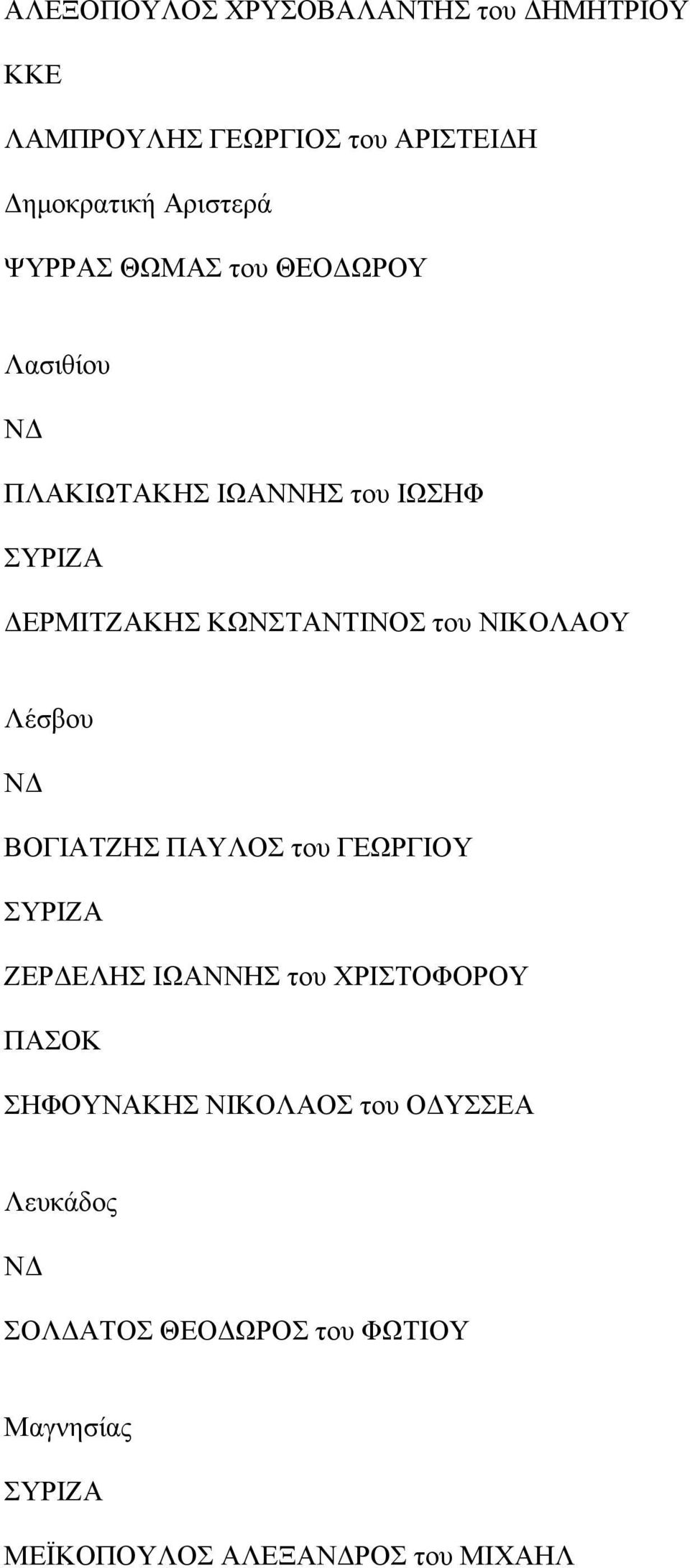 ΑΛΕΞΟΠΟΥΛΟΣ ΧΡΥΣΟΒΑΛΑΝΤΗΣ του ΔΗΜΗΤΡΙΟΥ

ΚΚΕ

ΛΑΜΠΡΟΥΛΗΣ ΓΕΩΡΓΙΟΣ του ΑΡΙΣΤΕΙΔΗ

Δημοκρατική Αριστερά

ΨΥΡΡΑΣ ΘΩΜΑΣ του ΘΕΟΔΩΡΟΥ

Λασιθίου

ΝΔ

ΠΛΑΚΙΩΤΑΚΗΣ ΙΩΑΝΝΗΣ του ΙΩΣΗΦ

ΣΥΡΙΖΑ

ΔΕΡΜΙΤΖΑΚΗΣ ΚΩΝΣΤΑΝΤΙΝΟΣ του ΝΙΚΟΛΑΟΥ

Λέσβου

ΝΔ

ΒΟΓΙΑΤΖΗΣ ΠΑΥΛΟΣ του ΓΕΩΡΓΙΟΥ

ΣΥΡΙΖΑ

ΖΕΡΔΕΛΗΣ ΙΩΑΝΝΗΣ του ΧΡΙΣΤΟΦΟΡΟΥ

ΠΑΣΟΚ

ΣΗΦΟΥΝΑΚΗΣ ΝΙΚΟΛΑΟΣ του ΟΔΥΣΣΕΑ

Λευκάδος

ΝΔ

ΣΟΛΔΑΤΟΣ ΘΕΟΔΩΡΟΣ του ΦΩΤΙΟΥ

Μαγνησίας

ΣΥΡΙΖΑ

ΜΕΪΚΟΠΟΥΛΟΣ ΑΛΕΞΑΝΔΡΟΣ του ΜΙΧΑΗΛ